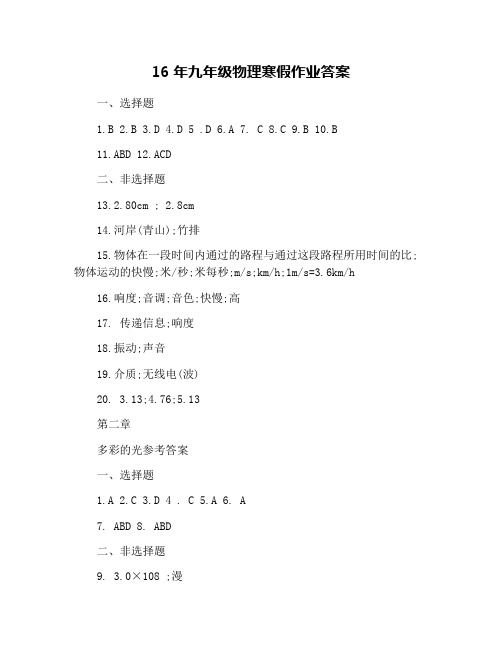 16 年九年级物理寒假作业答案

一、选择题

1.B 2.B 3.D 4.D 5 .D 6.A 7. C 8.C 9.B 10.B

11.ABD 12.ACD

二、非选择题

13.2.80cm ; 2.8cm

14.河岸(青山);竹排

15.物体在一段时间内通过的路程与通过这段路程所用时间的比;物体运动的快慢;米/秒;米每秒;m/s;km/h;1m/s=3.6km/h

16.响度;音调;音色;快慢;高

17. 传递信息;响度

18.振动;声音

19.介质;无线电(波)

20. 3.13;4.76;5.13

第二章

多彩的光参考答案

一、选择题

1.A 2.C 3.D 4 . C 5.A 6. A

7. ABD 8. ABD

二、非选择题

9. 3.0×108 ;漫